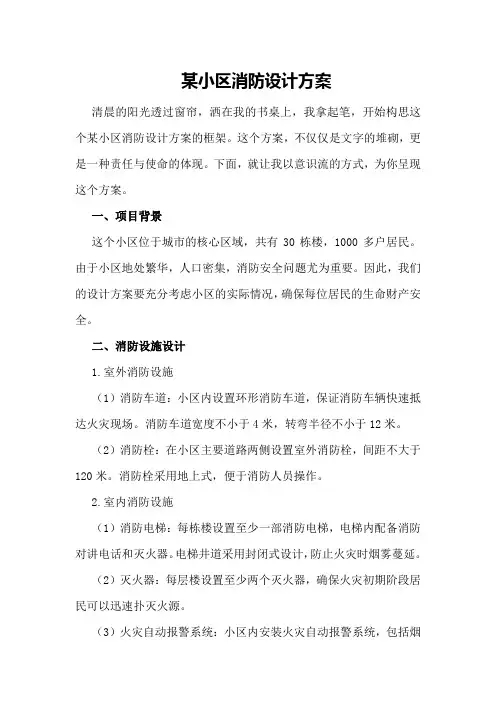 某小区消防设计方案

清晨的阳光透过窗帘，洒在我的书桌上，我拿起笔，开始构思这个某小区消防设计方案的框架。这个方案，不仅仅是文字的堆砌，更是一种责任与使命的体现。下面，就让我以意识流的方式，为你呈现这个方案。

一、项目背景

这个小区位于城市的核心区域，共有 30 栋楼，1000 多户居民。由于小区地处繁华，人口密集，消防安全问题尤为重要。因此，我们的设计方案要充分考虑小区的实际情况，确保每位居民的生命财产安全。

二、消防设施设计

1.室外消防设施

（1）消防车道：小区内设置环形消防车道，保证消防车辆快速抵达火灾现场。消防车道宽度不小于 4 米，转弯半径不小于 12 米。

（2）消防栓：在小区主要道路两侧设置室外消防栓，间距不大于 120 米。消防栓采用地上式，便于消防人员操作。

2.室内消防设施

（1）消防电梯：每栋楼设置至少一部消防电梯，电梯内配备消防对讲电话和灭火器。电梯井道采用封闭式设计，防止火灾时烟雾蔓延。

（2）灭火器：每层楼设置至少两个灭火器，确保火灾初期阶段居民可以迅速扑灭火源。

（3）火灾自动报警系统：小区内安装火灾自动报警系统，包括烟